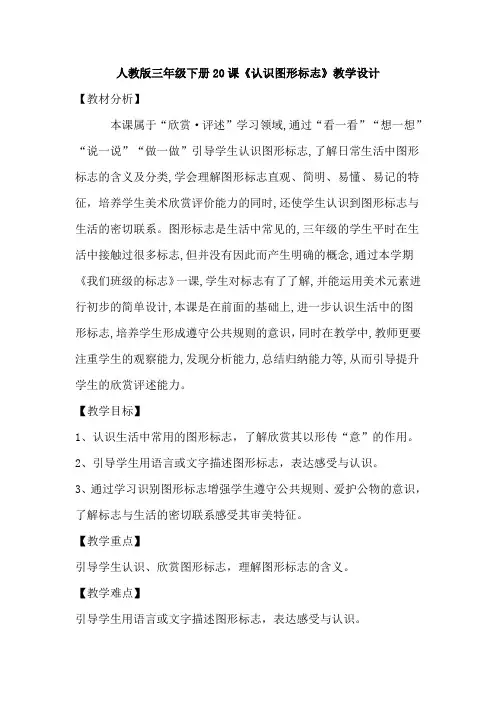 人教版三年级下册20课《认识图形标志》教学设计

【教材分析】

本课属于“欣赏·评述”学习领域,通过“看一看”“想一想”“说一说”“做一做”引导学生认识图形标志,了解日常生活中图形标志的含义及分类,学会理解图形标志直观、简明、易懂、易记的特征，培养学生美术欣赏评价能力的同时,还使学生认识到图形标志与生活的密切联系。图形标志是生活中常见的,三年级的学生平时在生活中接触过很多标志,但并没有因此而产生明确的概念,通过本学期《我们班级的标志》一课,学生对标志有了了解,并能运用美术元素进行初步的简单设计,本课是在前面的基础上,进一步认识生活中的图形标志,培养学生形成遵守公共规则的意识,同时在教学中,教师更要注重学生的观察能力,发现分析能力,总结归纳能力等,从而引导提升学生的欣赏评述能力。

【教学目标】

1、认识生活中常用的图形标志，了解欣赏其以形传“意”的作用。

2、引导学生用语言或文字描述图形标志，表达感受与认识。

3、通过学习识别图形标志增强学生遵守公共规则、爱护公物的意识，了解标志与生活的密切联系感受其审美特征。

【教学重点】

引导学生认识、欣赏图形标志，理解图形标志的含义。

【教学难点】

引导学生用语言或文字描述图形标志，表达感受与认识。